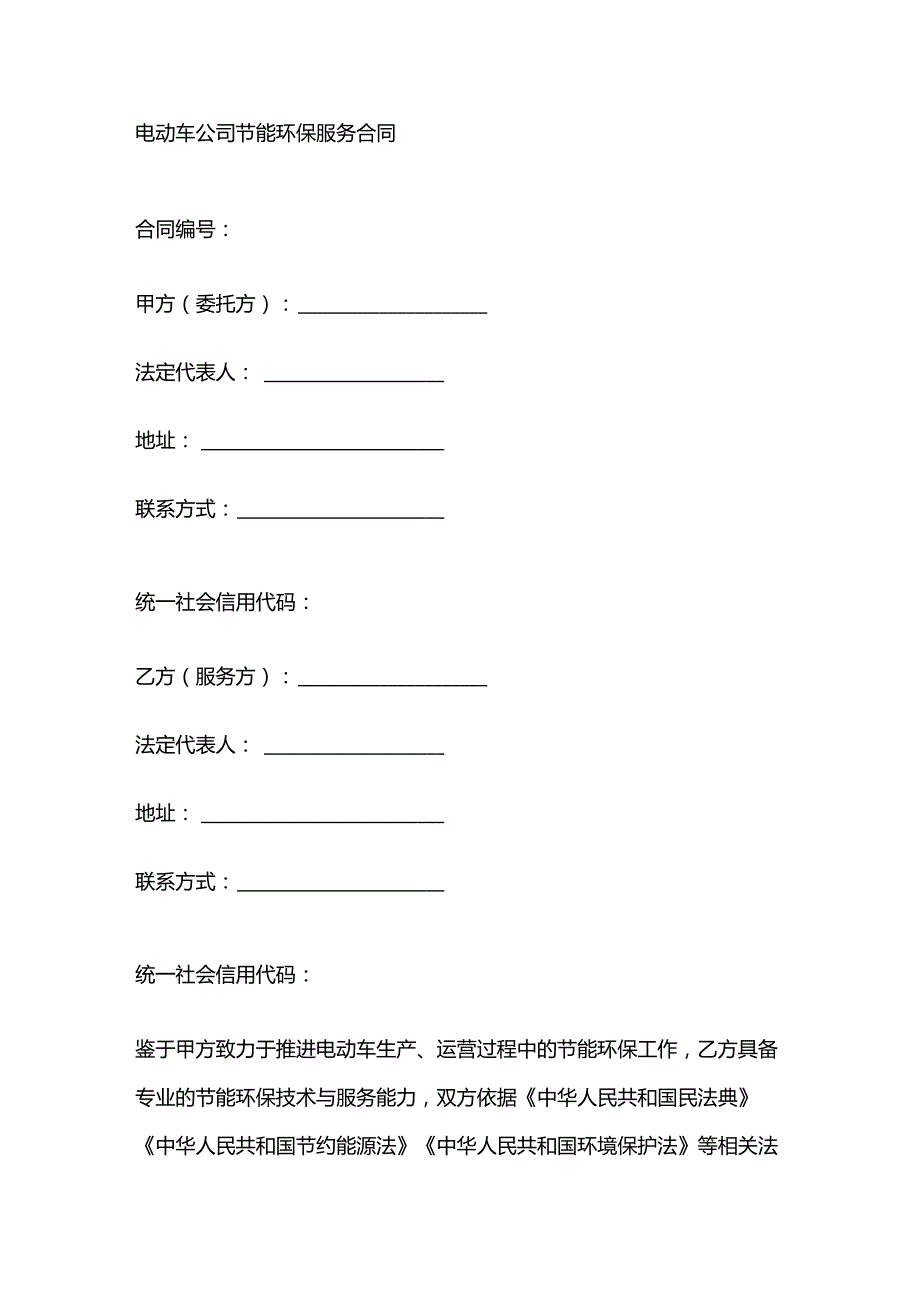 电动车公司节能环保服务合同

合同编号：

甲方（委托方）：____________________

法定代表人：____________________

地址：____________________

联系方式：____________________

统一社会信用代码：

乙方（服务方）：____________________

法定代表人：____________________

地址：____________________

联系方式：____________________

统一社会信用代码：

鉴于甲方致力于推进电动车生产、运营过程中的节能环保工作，乙方具备专业的节能环保技术与服务能力，双方依据《中华人民共和国民法典》《中华人民共和国节约能源法》《中华人民共和国环境保护法》等相关法